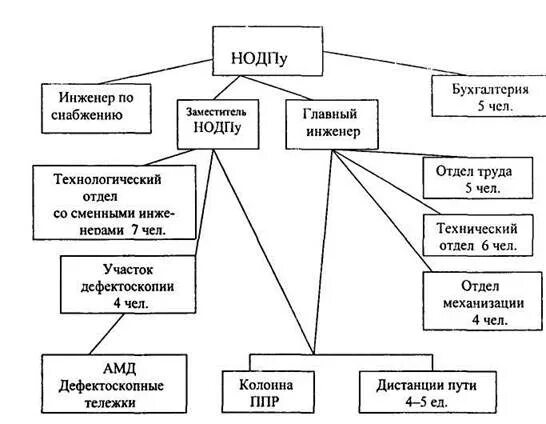 НОДПу

Инженер по снабжению

Заместитель НОДПу

Главный инженер

Бухгалтерия 5 чел.

Технологический отдел со сменными инженерами 7 чел.

Отдел труда 5 чел.

Технический отдел 6 чел.

Участок дефектоскопии 4 чел.

Отдел механизации 4 чел.

АМД Дефектоскопные тележки

Колонна ППР

Дистанции пути 4–5 ед.